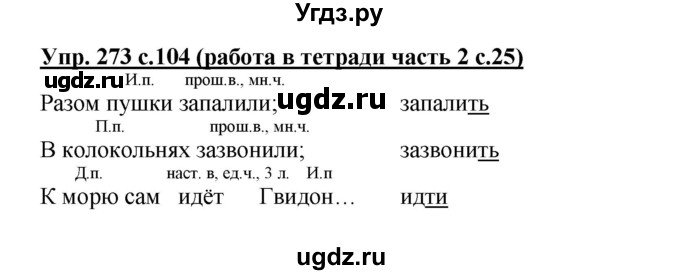 Угдз.ру

Упр. 273 с.104 (работа в тетради часть 2 с.25)

ugdz.ru И.п. прош.в., мн.ч.
Разом пушки запалили; ugdz.ru запалить
П.п. прош.в., мн.ч.
В колокольнях зазвонили; зазвонить
Д.п. наст. в, ед.ч., 3 л. И.п
К морю сам идёт Гвидон… идти

ugdz.ru